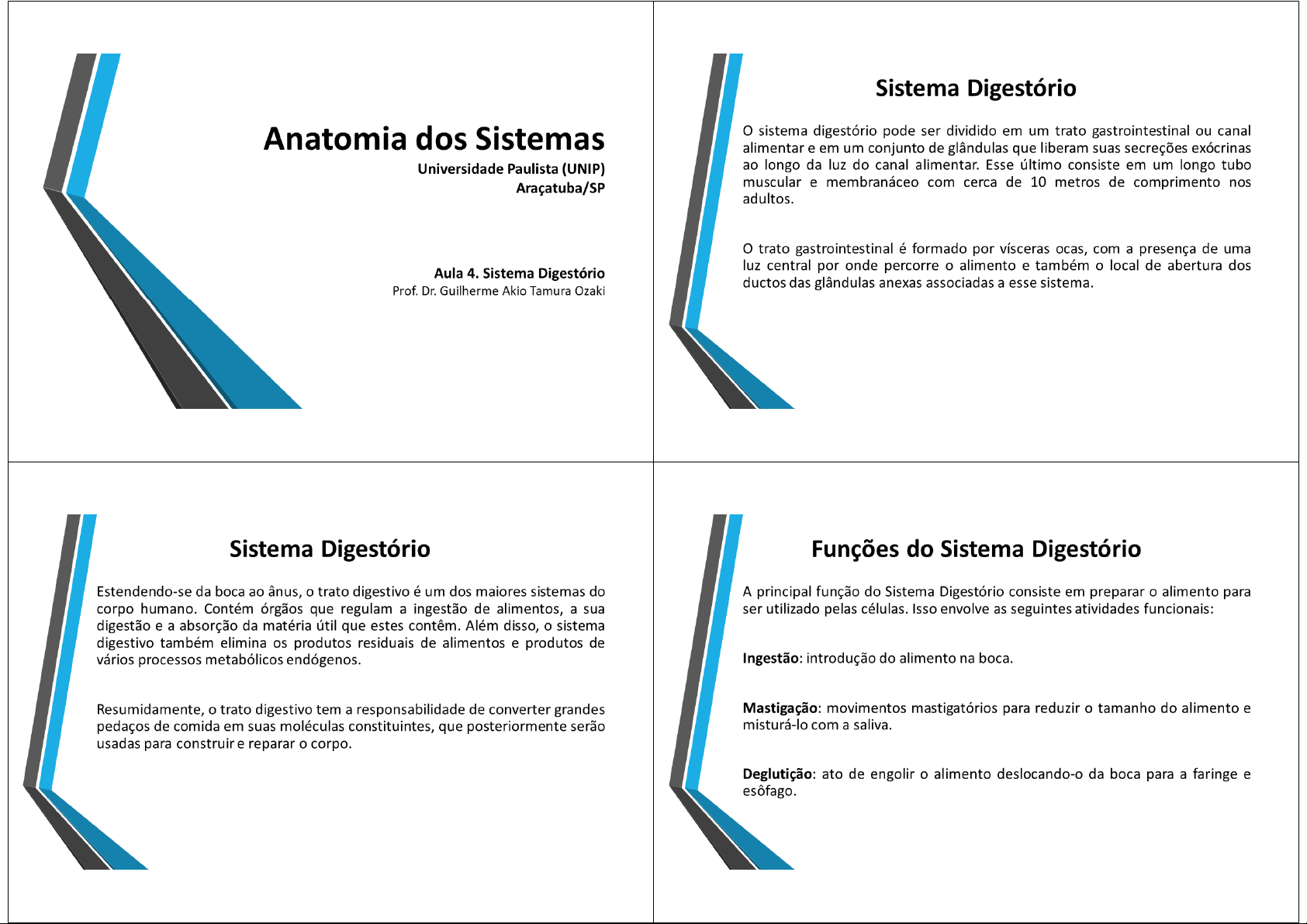 Anatomia dos Sistemas
Universidade Paulista (UNIP)
Araçatuba/SP

Aula 4. Sistema Digestório
Prof. Dr. Guilherme Akio Tamura Ozaki

Sistema Digestório

O sistema digestório pode ser dividido em um trato gastrointestinal ou canal alimentar e em um conjunto de glândulas que liberam suas secreções exócrinas ao longo da luz do canal alimentar. Esse último consiste em um longo tubo muscular e membranáceo com cerca de 10 metros de comprimento nos adultos.

O trato gastrointestinal é formado por vísceras ocas, com a presença de uma luz central por onde percorre o alimento e também o local de abertura dos ductos das glândulas anexas associadas a esse sistema.

Sistema Digestório

Estendendo-se da boca ao ânus, o trato digestivo é um dos maiores sistemas do corpo humano. Contém órgãos que regulam a ingestão de alimentos, a sua digestão e a absorção da matéria útil que estes contêm. Além disso, o sistema digestivo também elimina os produtos residuais de alimentos e produtos de vários processos metabólicos endógenos.

Resumidamente, o trato digestivo tem a responsabilidade de converter grandes pedaços de comida em suas moléculas constituintes, que posteriormente serão usadas para construir e reparar o corpo.

Funções do Sistema Digestório

A principal função do Sistema Digestório consiste em preparar o alimento para ser utilizado pelas células. Isso envolve as seguintes atividades funcionais:

Ingestão: introdução do alimento na boca.

Mastigação: movimentos mastigatórios para reduzir o tamanho do alimento e misturá-lo com a saliva.

Deglutição: ato de engolir o alimento deslocando-o da boca para a faringe e esôfago.